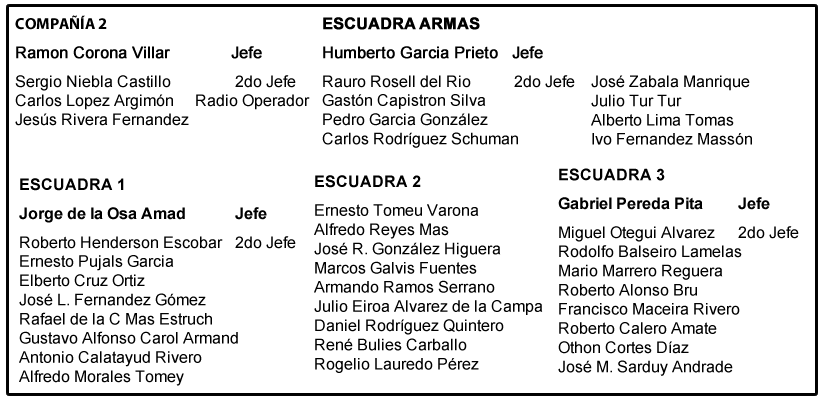 COMPAÑÍA 2

Ramon Corona Villar Jefe

Sergio Niebla Castillo 2do Jefe
Carlos Lopez Argimón Radio Operador
Jesús Rivera Fernandez

ESCUADRA ARMAS

Humberto Garcia Prieto Jefe

Rauro Rosell del Rio 2do Jefe
Gastón Capistron Silva
Pedro Garcia González
Carlos Rodríguez Schuman

José Zabala Manrique
Julio Tur Tur
Alberto Lima Tomas
Ivo Fernandez Massón

ESCUADRA 1

Jorge de la Osa Amad Jefe

Roberto Henderson Escobar 2do Jefe
Ernesto Pujals Garcia
Elberto Cruz Ortiz
José L. Fernandez Gómez
Rafael de la C Mas Estruch
Gustavo Alfonso Carol Armand
Antonio Calatayud Rivero
Alfredo Morales Tomey

ESCUADRA 2

Ernesto Tomeu Varona
Alfredo Reyes Mas
José R. González Higuera
Marcos Galvis Fuentes
Armando Ramos Serrano
Julio Eiroa Alvarez de la Campa
Daniel Rodríguez Quintero
René Bulies Carballo
Rogelio Lauredo Pérez

ESCUADRA 3

Gabriel Pereda Pita Jefe

Miguel Otegui Alvarez 2do Jefe
Rodolfo Balseiro Lamelas
Mario Marrero Reguera
Roberto Alonso Bru
Francisco Maceira Rivero
Roberto Calero Amate
Othon Cortes Díaz
José M. Sarduy Andrade